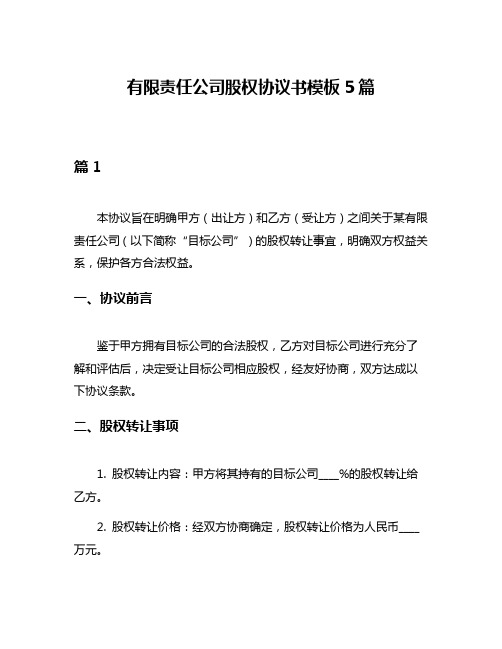 有限责任公司股权协议书模板 5 篇

篇 1

本协议旨在明确甲方（出让方）和乙方（受让方）之间关于某有限责任公司（以下简称“目标公司”）的股权转让事宜，明确双方权益关系，保护各方合法权益。

一、协议前言

鉴于甲方拥有目标公司的合法股权，乙方对目标公司进行充分了解和评估后，决定受让目标公司相应股权，经友好协商，双方达成以下协议条款。

二、股权转让事项

1. 股权转让内容：甲方将其持有的目标公司____%的股权转让给乙方。

2. 股权转让价格：经双方协商确定，股权转让价格为人民币____万元。